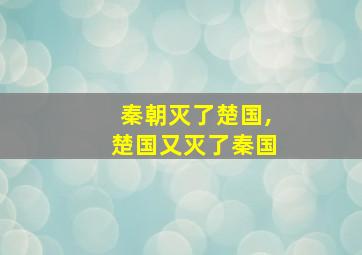 秦朝灭了楚国，
楚国又灭了秦国